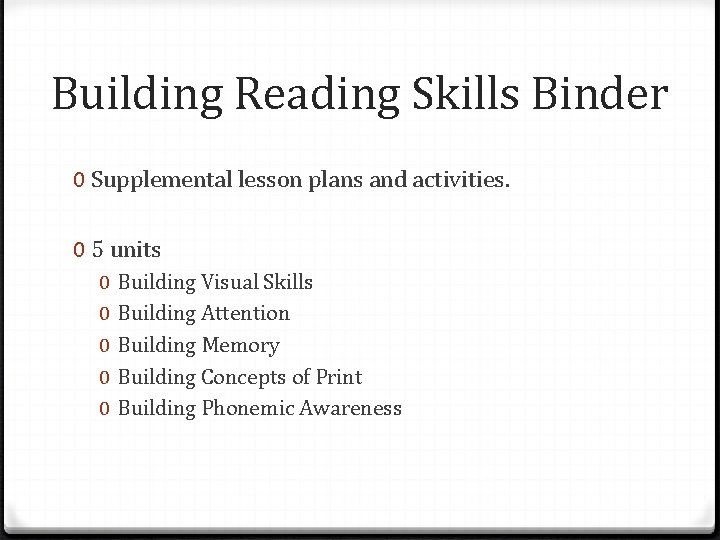 Building Reading Skills Binder

0 Supplemental lesson plans and activities.

0 5 units
0 Building Visual Skills
0 Building Attention
0 Building Memory
0 Building Concepts of Print
0 Building Phonemic Awareness